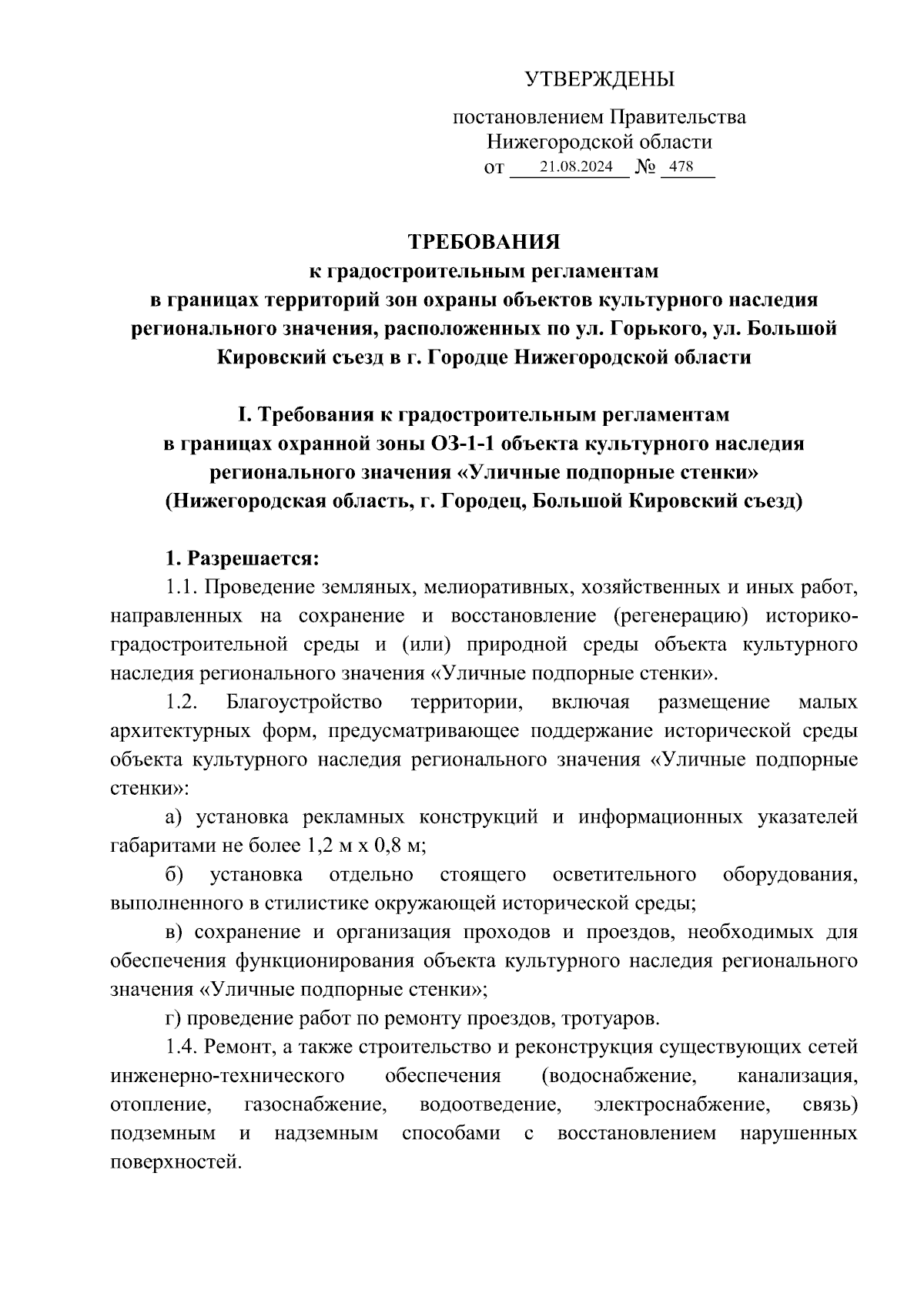 УТВЕРЖДЕНЫ

постановлением Правительства Нижегородской области от 21.08.2024 № 478

ТРЕБОВАНИЯ
к градостроительным регламентам в границах территорий зон охраны объектов культурного наследия регионального значения, расположенных по ул. Горького, ул. Большой Кировский съезд в г. Городце Нижегородской области

I. Требования к градостроительным регламентам в границах охранной зоны ОЗ-1-1 объекта культурного наследия регионального значения «Уличные подпорные стенки» (Нижегородская область, г. Городец, Большой Кировский съезд)

1. Разрешается:

1.1. Проведение земляных, мелиоративных, хозяйственных и иных работ, направленных на сохранение и восстановление (регенерацию) историко-градостроительной среды и (или) природной среды объекта культурного наследия регионального значения «Уличные подпорные стенки».

1.2. Благоустройство территории, включая размещение малых архитектурных форм, предусматривающее поддержание исторической среды объекта культурного наследия регионального значения «Уличные подпорные стенки»:

а) установка рекламных конструкций и информационных указателей габаритами не более 1,2 м х 0,8 м;

б) установка отдельно стоящего осветительного оборудования, выполненного в стилистике окружающей исторической среды;

в) сохранение и организация проходов и проездов, необходимых для обеспечения функционирования объекта культурного наследия регионального значения «Уличные подпорные стенки»;

г) проведение работ по ремонту проездов, тротуаров.

1.4. Ремонт, а также строительство и реконструкция существующих сетей инженерно-технического обеспечения (водоснабжение, канализация, отопление, газоснабжение, водоотведение, электроснабжение, связь) подземным и надземным способами с восстановлением нарушенных поверхностей.